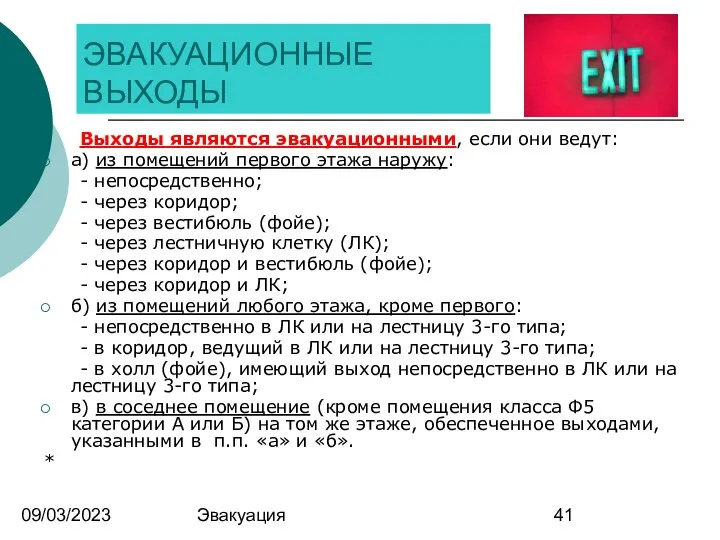 ЭВАКУАЦИОННЫЕ ВЫХОДЫ

EXIT

Выходы являются эвакуационными, если они ведут:

а) из помещений первого этажа наружу:
- непосредственно;
- через коридор;
- через вестибюль (фойе);
- через лестничную клетку (ЛК);
- через коридор и вестибюль (фойе);
- через коридор и ЛК;

б) из помещений любого этажа, кроме первого:
- непосредственно в ЛК или на лестницу 3-го типа;
- в коридор, ведущий в ЛК или на лестницу 3-го типа;
- в холл (фойе), имеющий выход непосредственно в ЛК или на лестницу 3-го типа;

в) в соседнее помещение (кроме помещения класса Ф5 категории А или Б) на том же этаже, обеспеченное выходами, указанными в п.п. «а» и «б».

*

09/03/2023 Эвакуация 41